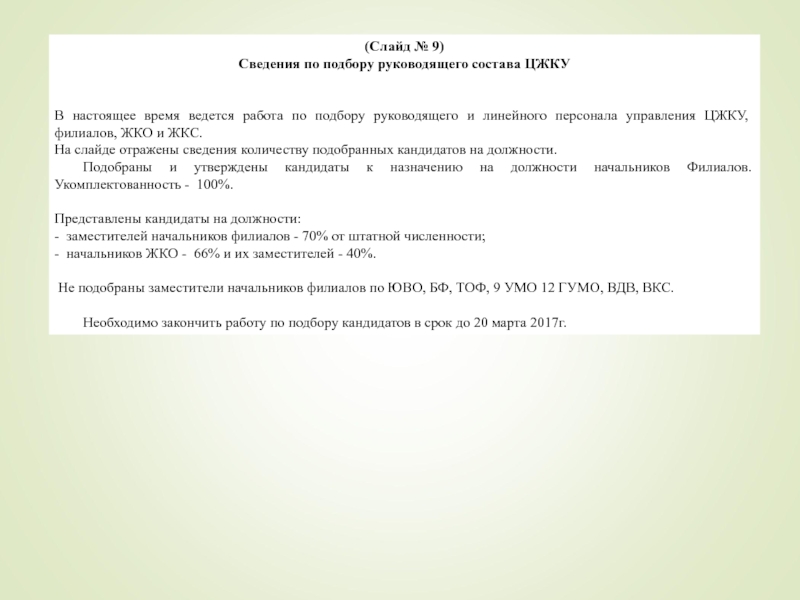 (Слайд № 9)
Сведения по подбору руководящего состава ЦЖКУ

В настоящее время ведется работа по подбору руководящего и линейного персонала управления ЦЖКУ, филиалов, ЖКО и ЖКС.
На слайде отражены сведения количеству подобранных кандидатов на должности.
Подобраны и утверждены кандидаты к назначению на должности начальников Филиалов. Укомплектованность - 100%.

Представлены кандидаты на должности:
- заместителей начальников филиалов - 70% от штатной численности;
- начальников ЖКО - 66% и их заместителей - 40%.

Не подобраны заместители начальников филиалов по ЮВО, БФ, ТОФ, 9 УМО 12 ГУМО, ВДВ, ВКС.

Необходимо закончить работу по подбору кандидатов в срок до 20 марта 2017г.